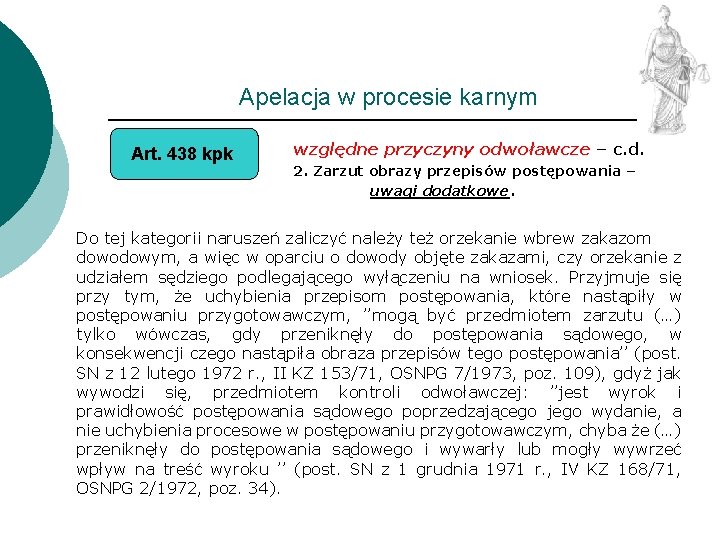 Apelacja w procesie karnym

Art. 438 kpk

względne przyczyny odwoławcze – c.d.
2. Zarzut obrazy przepisów postępowania – uwagi dodatkowe.

Do tej kategorii naruszeń zaliczyć należy też orzekanie wbrew zakazom dowodowym, a więc w oparciu o dowody objęte zakazami, czy orzekanie z udziałem sędziego podlegającego wyłączeniu na wniosek. Przyjmuje się przy tym, że uchybienia przepisom postępowania, które nastąpiły w postępowaniu przygotowawczym, ”mogą być przedmiotem zarzutu (...) tylko wówczas, gdy przeniknęły do postępowania sądowego, w konsekwencji czego nastąpiła obraza przepisów tego postępowania’’ (post. SN z 12 lutego 1972 r., II KZ 153/71, OSNPG 7/1973, poz. 109), gdyż jak wywodzi się, przedmiotem kontroli odwoławczej: ”jest wyrok i prawidłowość postępowania sądowego poprzedzającego jego wydanie, a nie uchybienia procesowe w postępowaniu przygotowawczym, chyba że (...) przeniknęły do postępowania sądowego i wywarły lub mogły wywrzeć wpływ na treść wyroku ’’ (post. SN z 1 grudnia 1971 r., IV KZ 168/71, OSNPG 2/1972, poz. 34).